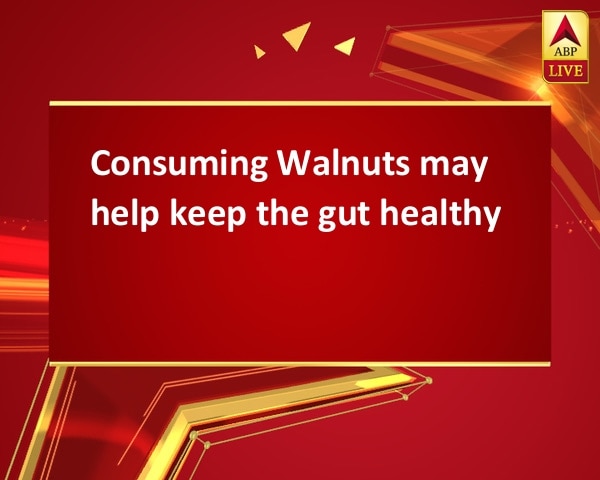 ABP LIVE

Consuming Walnuts may help keep the gut healthy